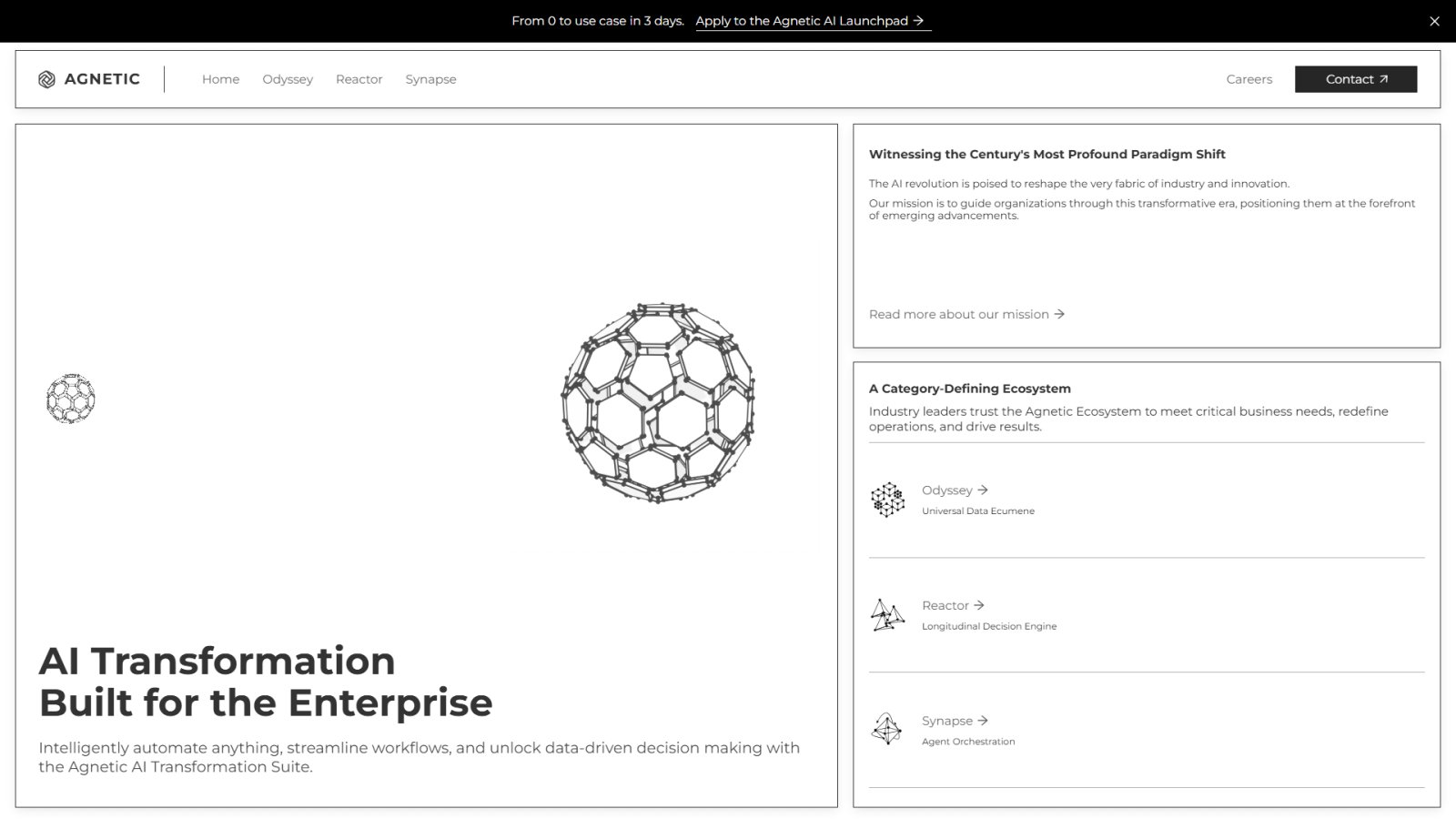 From 0 to use case in 3 days. Apply to the Agnetic AI Launchpad →

AGNETIC

Home Odyssey Reactor Synapse

Careers

Contact ↗

AI Transformation
Built for the Enterprise

Intelligently automate anything, streamline workflows, and unlock data-driven decision making with the Agnetic AI Transformation Suite.

Witnessing the Century's Most Profound Paradigm Shift

The AI revolution is poised to reshape the very fabric of industry and innovation.

Our mission is to guide organizations through this transformative era, positioning them at the forefront of emerging advancements.

Read more about our mission →

A Category-Defining Ecosystem

Industry leaders trust the Agnetic Ecosystem to meet critical business needs, redefine operations, and drive results.

Odyssey →
Universal Data Ecumene

Reactor →
Longitudinal Decision Engine

Synapse →
Agent Orchestration